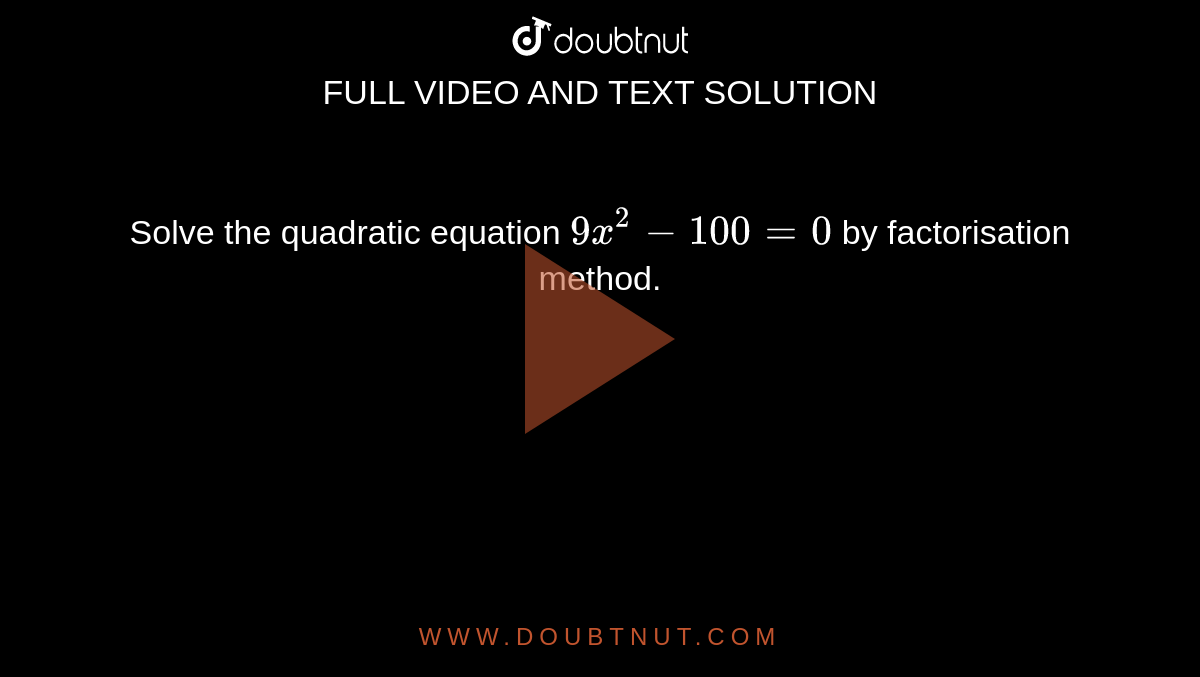 doubtnut
FULL VIDEO AND TEXT SOLUTION

Solve the quadratic equation $9x^2 - 100 = 0$ by factorisation method.

WWW.DOUBTNUT.COM